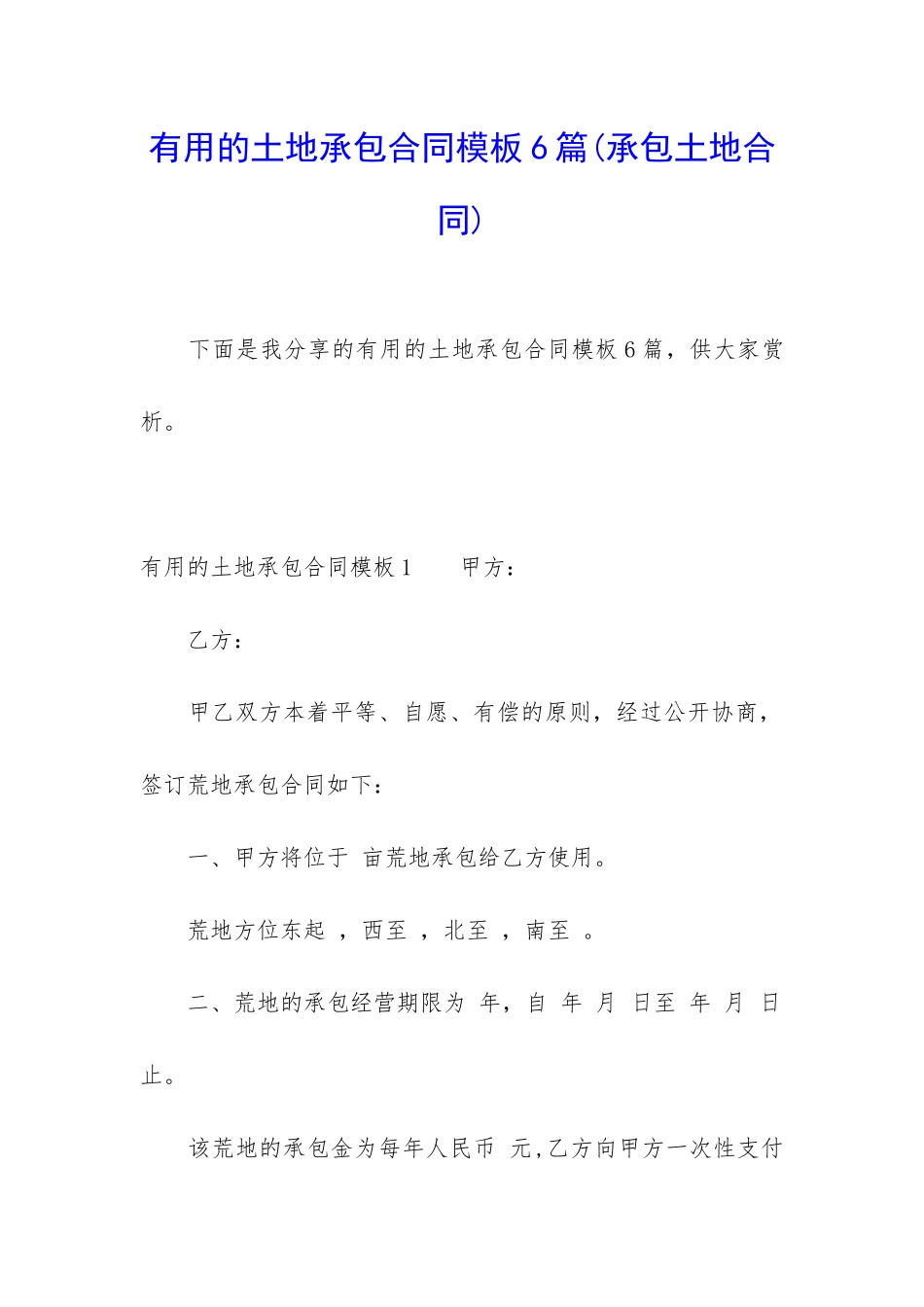 有用的土地承包合同模板6篇(承包土地合同)

下面是我分享的有用的土地承包合同模板6篇，供大家赏析。

有用的土地承包合同模板1　　甲方：

乙方：

甲乙双方本着平等、自愿、有偿的原则，经过公开协商，签订荒地承包合同如下：

一、甲方将位于 亩荒地承包给乙方使用。

荒地方位东起 ，西至 ，北至 ，南至 。

二、荒地的承包经营期限为 年，自 年 月 日至 年 月 日止。

该荒地的承包金为每年人民币 元,乙方向甲方一次性支付